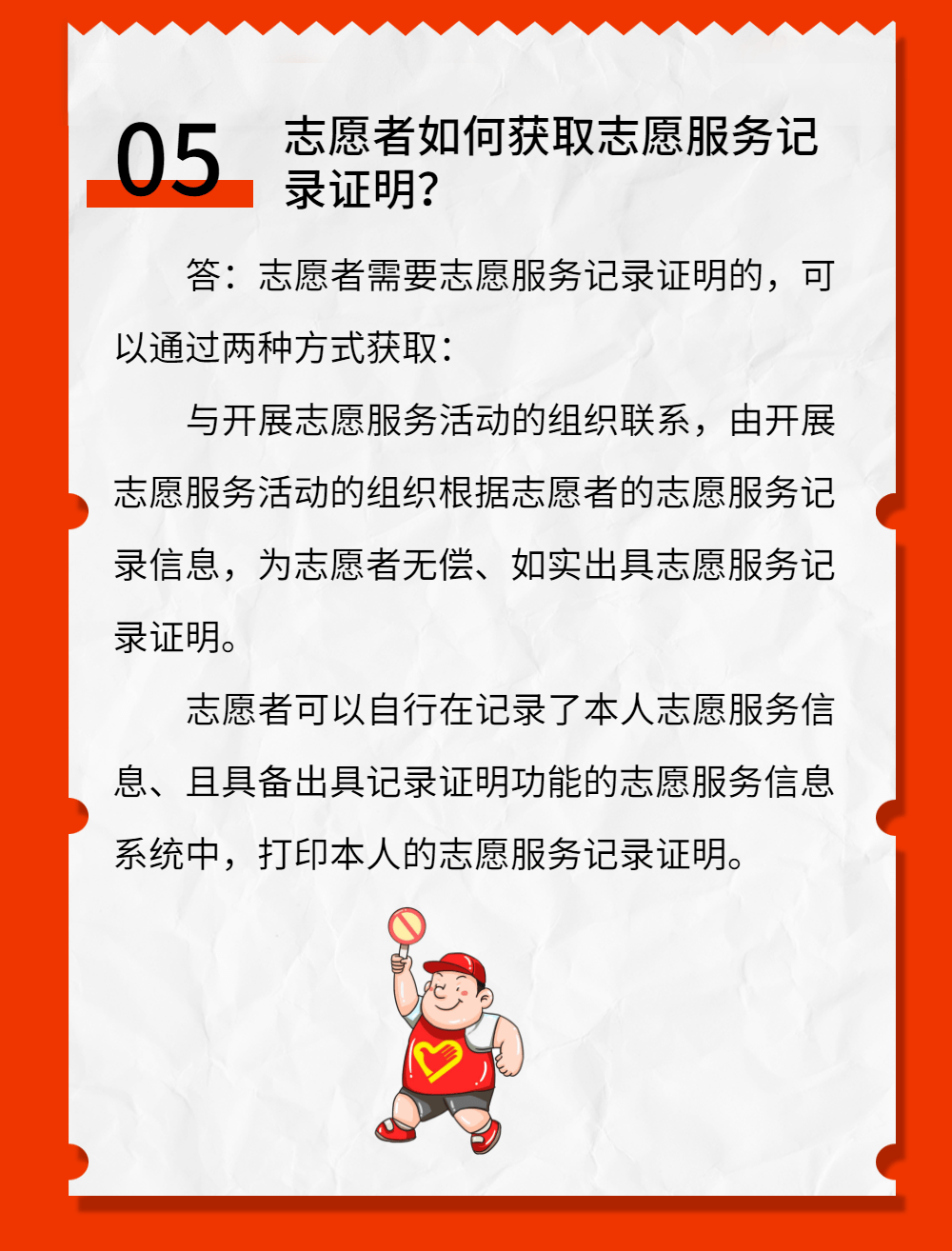 05 志愿者如何获取志愿服务记录证明？

答：志愿者需要志愿服务记录证明的，可以通过两种方式获取：

与开展志愿服务活动的组织联系，由开展志愿服务活动的组织根据志愿者的志愿服务记录信息，为志愿者无偿、如实出具志愿服务记录证明。

志愿者可以自行在记录了本人志愿服务信息、且具备出具记录证明功能的志愿服务信息系统中，打印本人的志愿服务记录证明。